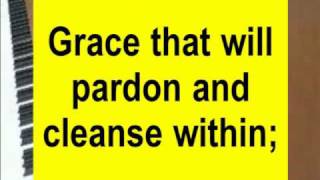 Grace that will pardon and cleanse within;